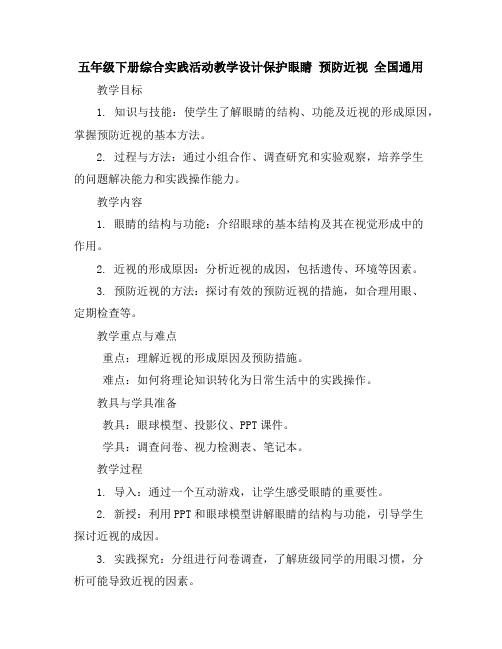 五年级下册综合实践活动教学设计保护眼睛 预防近视 全国通用

教学目标

1. 知识与技能：使学生了解眼睛的结构、功能及近视的形成原因，掌握预防近视的基本方法。

2. 过程与方法：通过小组合作、调查研究和实验观察，培养学生的问题解决能力和实践操作能力。

教学内容

1. 眼睛的结构与功能：介绍眼球的基本结构及其在视觉形成中的作用。

2. 近视的形成原因：分析近视的成因，包括遗传、环境等因素。

3. 预防近视的方法：探讨有效的预防近视的措施，如合理用眼、定期检查等。

教学重点与难点

重点：理解近视的形成原因及预防措施。

难点：如何将理论知识转化为日常生活中的实践操作。

教具与学具准备

教具：眼球模型、投影仪、PPT课件。

学具：调查问卷、视力检测表、笔记本。

教学过程

1. 导入：通过一个互动游戏，让学生感受眼睛的重要性。

2. 新授：利用PPT和眼球模型讲解眼睛的结构与功能，引导学生探讨近视的成因。

3. 实践探究：分组进行问卷调查，了解班级同学的用眼习惯，分析可能导致近视的因素。